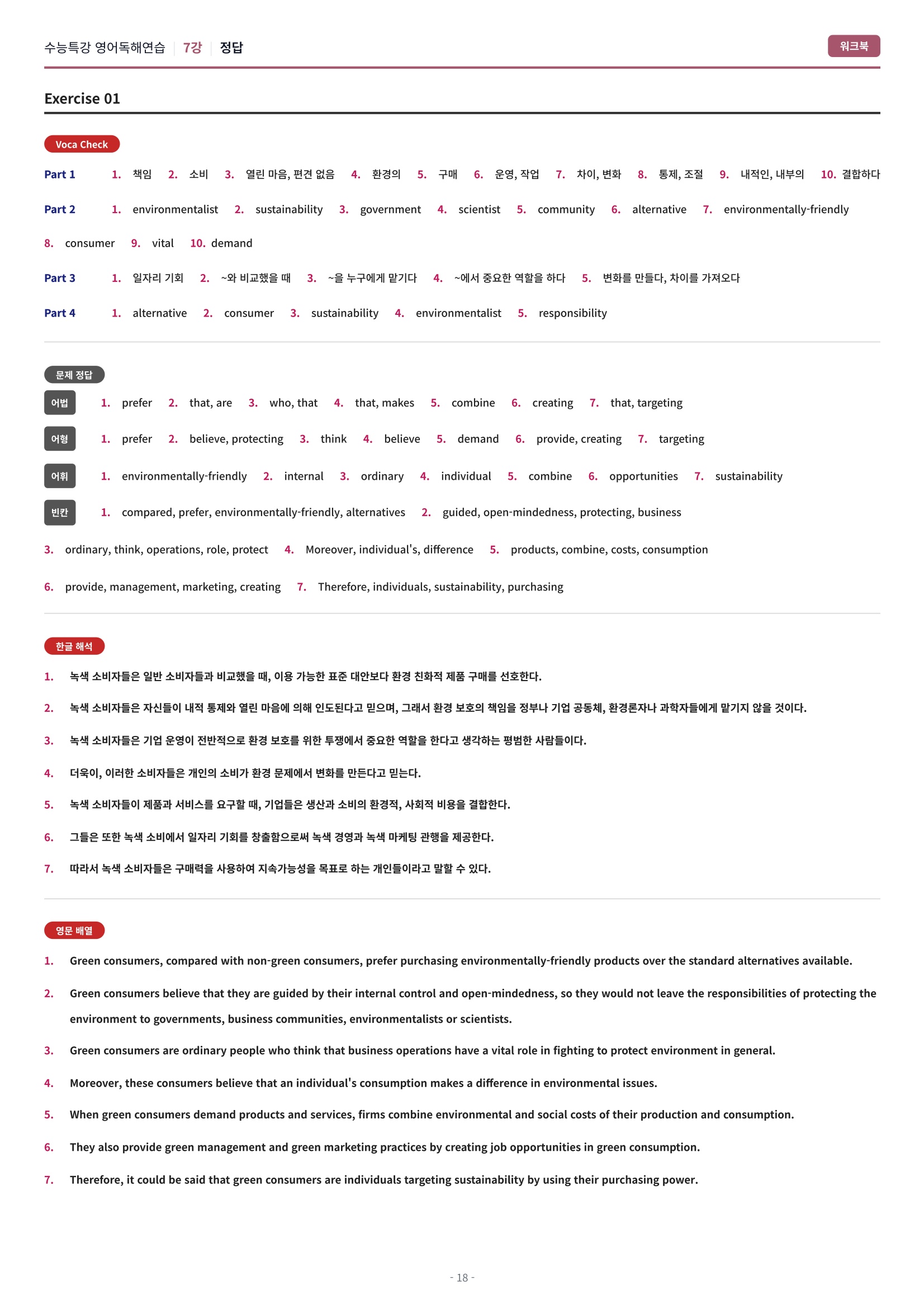 수능특강 영어독해연습 | 7강 | 정답

워크북

Exercise 01

Voca Check

Part 1 1. 책임 2. 소비 3. 열린 마음, 편견 없음 4. 환경의 5. 구매 6. 운영, 작업 7. 차이, 변화 8. 통제, 조절 9. 내적인, 내부의 10. 결합하다

Part 2 1. environmentalist 2. sustainability 3. government 4. scientist 5. community 6. alternative 7. environmentally-friendly 8. consumer 9. vital 10. demand

Part 3 1. 일자리 기회 2. ~와 비교했을 때 3. ~을 누구에게 맡기다 4. ~에서 중요한 역할을 하다 5. 변화를 만들다, 차이를 가져오다

Part 4 1. alternative 2. consumer 3. sustainability 4. environmentalist 5. responsibility

문제 정답

어법 1. prefer 2. that, are 3. who, that 4. that, makes 5. combine 6. creating 7. that, targeting

어형 1. prefer 2. believe, protecting 3. think 4. believe 5. demand 6. provide, creating 7. targeting

어휘 1. environmentally-friendly 2. internal 3. ordinary 4. individual 5. combine 6. opportunities 7. sustainability

빈칸 1. compared, prefer, environmentally-friendly, alternatives 2. guided, open-mindedness, protecting, business 3. ordinary, think, operations, role, protect 4. Moreover, individual's, difference 5. products, combine, costs, consumption 6. provide, management, marketing, creating 7. Therefore, individuals, sustainability, purchasing

한글 해석

1. 녹색 소비자들은 일반 소비자들과 비교했을 때, 이용 가능한 표준 대안보다 환경 친화적 제품 구매를 선호한다.

2. 녹색 소비자들은 자신들이 내적 통제와 열린 마음에 의해 인도된다고 믿으며, 그래서 환경 보호의 책임을 정부나 기업 공동체, 환경론자나 과학자들에게 맡기지 않을 것이다.

3. 녹색 소비자들은 기업 운영이 전반적으로 환경 보호를 위한 투쟁에서 중요한 역할을 한다고 생각하는 평범한 사람들이다.

4. 더욱이, 이러한 소비자들은 개인의 소비가 환경 문제에서 변화를 만든다고 믿는다.

5. 녹색 소비자들이 제품과 서비스를 요구할 때, 기업들은 생산과 소비의 환경적, 사회적 비용을 결합한다.

6. 그들은 또한 녹색 소비에서 일자리 기회를 창출함으로써 녹색 경영과 녹색 마케팅 관행을 제공한다.

7. 따라서 녹색 소비자들은 구매력을 사용하여 지속가능성을 목표로 하는 개인들이라고 말할 수 있다.

영문 배열

1. Green consumers, compared with non-green consumers, prefer purchasing environmentally-friendly products over the standard alternatives available.

2. Green consumers believe that they are guided by their internal control and open-mindedness, so they would not leave the responsibilities of protecting the environment to governments, business communities, environmentalists or scientists.

3. Green consumers are ordinary people who think that business operations have a vital role in fighting to protect environment in general.

4. Moreover, these consumers believe that an individual's consumption makes a difference in environmental issues.

5. When green consumers demand products and services, firms combine environmental and social costs of their production and consumption.

6. They also provide green management and green marketing practices by creating job opportunities in green consumption.

7. Therefore, it could be said that green consumers are individuals targeting sustainability by using their purchasing power.

- 18 -